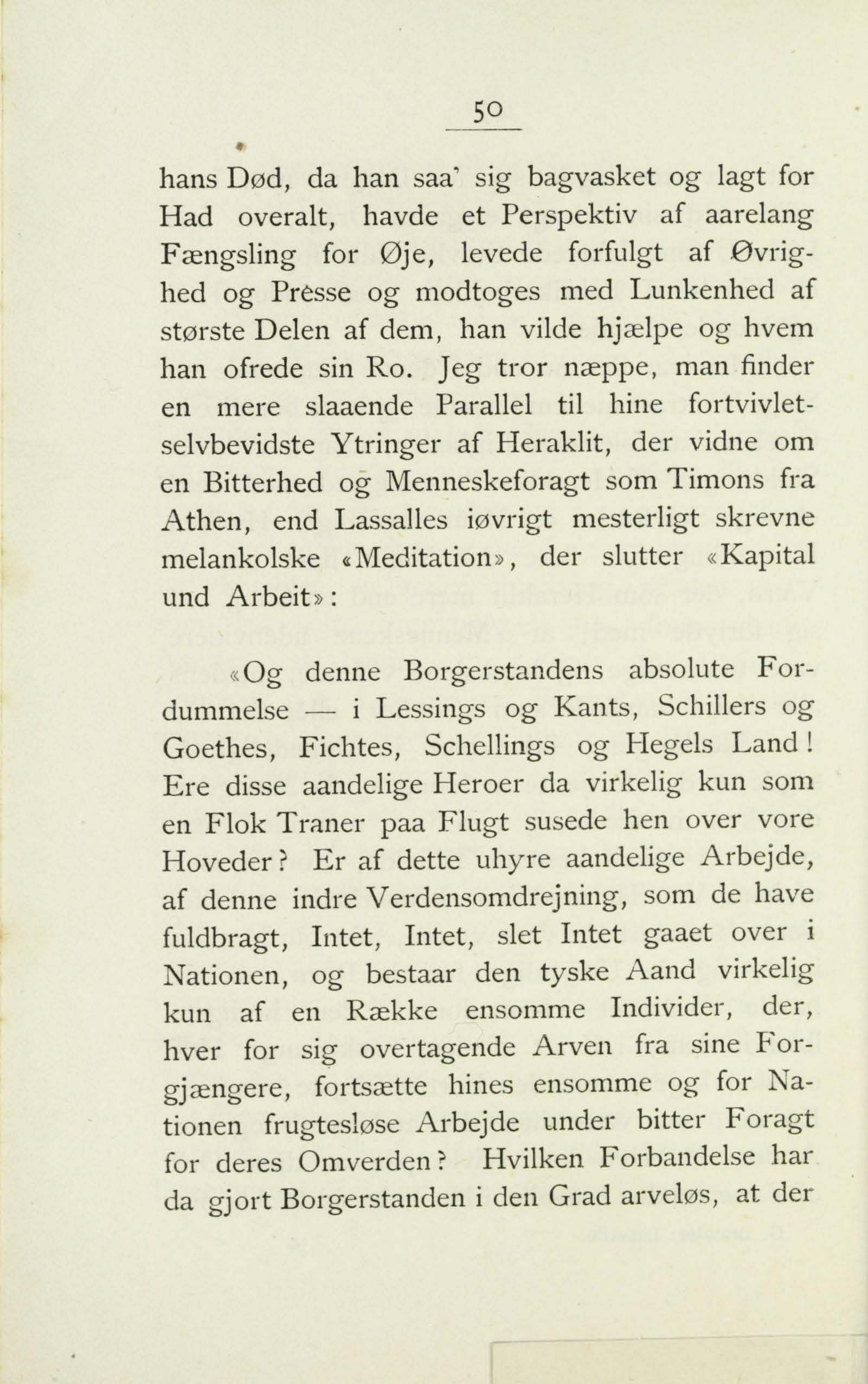 50

hans Død, da han saa' sig bagvasket og lagt for Had overalt, havde et Perspektiv af aarelang Fængsling for Øje, levede forfulgt af Øvrighed og Presse og modtoges med Lunkenhed af største Delen af dem, han vilde hjælpe og hvem han ofrede sin Ro. Jeg tror næppe, man finder en mere slaaende Parallel til hine fortvivlet-selvbevidste Ytringer af Heraklit, der vidne om en Bitterhed og Menneskeforagt som Timons fra Athen, end Lassalles iøvrigt mesterligt skrevne melankolske «Meditation», der slutter «Kapital und Arbeit»:

«Og denne Borgerstandens absolute Fordummelse — i Lessings og Kants, Schillers og Goethes, Fichtes, Schellings og Hegels Land! Ere disse aandelige Heroer da virkelig kun som en Flok Traner paa Flugt susede hen over vore Hoveder? Er af dette uhyre aandelige Arbejde, af denne indre Verdensomdrejning, som de have fuldbragt, Intet, Intet, slet Intet gaaet over i Nationen, og bestaar den tyske Aand virkelig kun af en Række ensomme Individer, der, hver for sig overtagende Arven fra sine Forgjængere, fortsætte hines ensomme og for Nationen frugtesløse Arbejde under bitter Foragt for deres Omverden? Hvilken Forbandelse har da gjort Borgerstanden i den Grad arveløs, at der